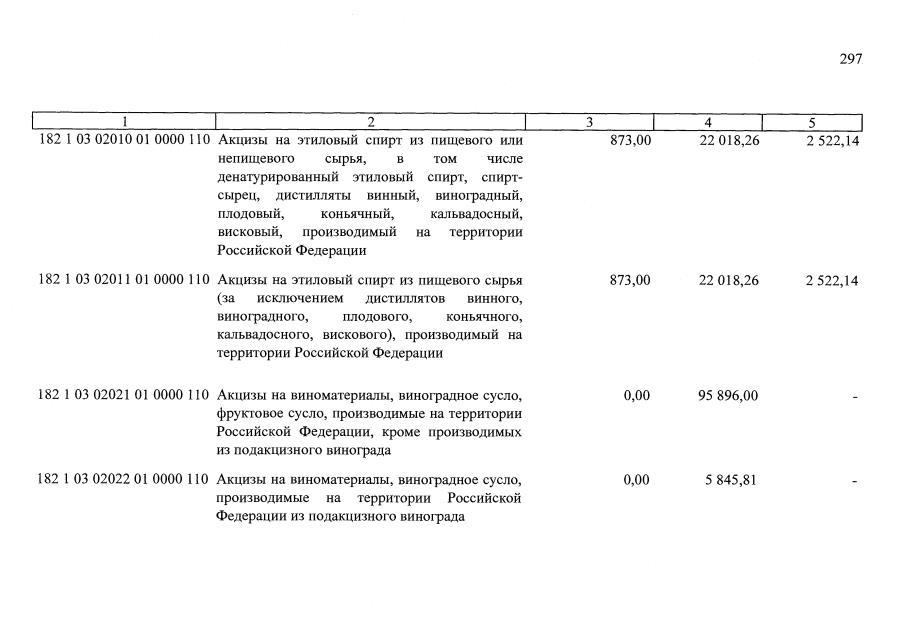 297

| 1 | 2 | 3 | 4 | 5 |
|---|---|---|---|---|
| 182 1 03 02010 01 0000 110 | Акцизы на этиловый спирт из пищевого или непищевого сырья, в том числе денатурированный этиловый спирт, спирт-сырец, дистилляты винный, виноградный, плодовый, коньячный, кальвадосный, висковый, производимый на территории Российской Федерации | 873,00 | 22 018,26 | 2 522,14 |
| 182 1 03 02011 01 0000 110 | Акцизы на этиловый спирт из пищевого сырья (за исключением дистиллятов винного, виноградного, плодового, коньячного, кальвадосного, вискового), производимый на территории Российской Федерации | 873,00 | 22 018,26 | 2 522,14 |
| 182 1 03 02021 01 0000 110 | Акцизы на виноматериалы, виноградное сусло, фруктовое сусло, производимые на территории Российской Федерации, кроме производимых из подакцизного винограда | 0,00 | 95 896,00 | - |
| 182 1 03 02022 01 0000 110 | Акцизы на виноматериалы, виноградное сусло, производимые на территории Российской Федерации из подакцизного винограда | 0,00 | 5 845,81 | - |